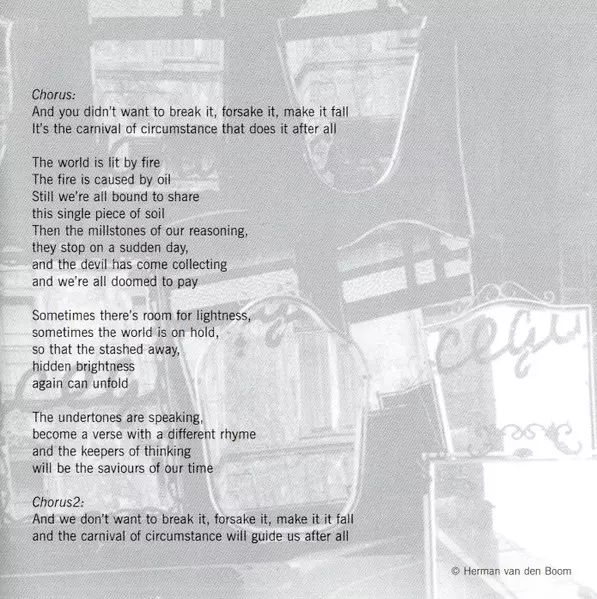 Chorus:
And you didn't want to break it, forsake it, make it fall
It's the carnival of circumstance that does it after all

The world is lit by fire
The fire is caused by oil
Still we're all bound to share
this single piece of soil
Then the millstones of our reasoning,
they stop on a sudden day,
and the devil has come collecting
and we're all doomed to pay

Sometimes there's room for lightness,
sometimes the world is on hold,
so that the stashed away,
hidden brightness
again can unfold

The undertones are speaking,
become a verse with a different rhyme
and the keepers of thinking
will be the saviours of our time

Chorus2:
And we don't want to break it, forsake it, make it it fall
and the carnival of circumstance will guide us after all

© Herman van den Boom